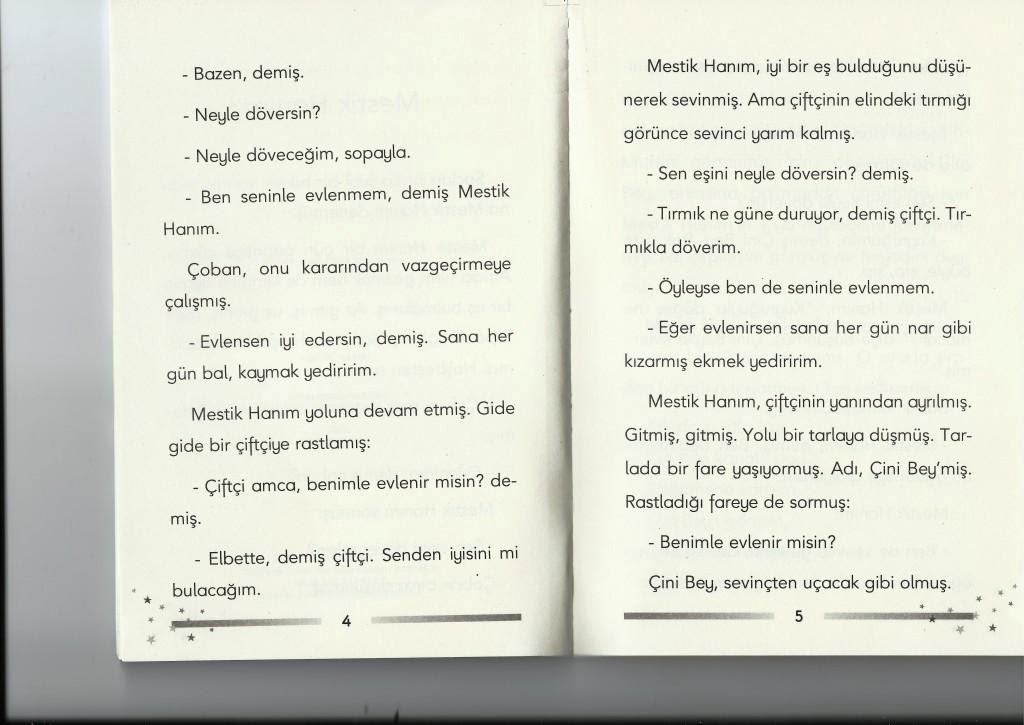 - Bazen, demiş.

- Neyle döversin?

- Neyle döveceğim, sopayla.

- Ben seninle evlenmem, demiş Mestik Hanım.

Çoban, onu kararından vazgeçirmeye çalışmış.

- Evlensen iyi edersin, demiş. Sana her gün bal, kaymak yediririm.

Mestik Hanım yoluna devam etmiş. Gide gide bir çiftçiye rastlamış:

- Çiftçi amca, benimle evlenir misin? demiş.

- Elbette, demiş çiftçi. Senden iyisini mi bulacağım.

4

Mestik Hanım, iyi bir eş bulduğunu düşünerek sevinmiş. Ama çiftçinin elindeki tırmığı görünce sevinci yarım kalmış.

- Sen eşini neyle döversin? demiş.

- Tırmık ne güne duruyor, demiş çiftçi. Tırmıkla döverim.

- Öyleyse ben de seninle evlenmem.

- Eğer evlenirsen sana her gün nar gibi kızarmış ekmek yediririm.

Mestik Hanım, çiftçinin yanından ayrılmış. Gitmiş, gitmiş. Yolu bir tarlaya düşmüş. Tarlada bir fare yaşıyormuş. Adı, Çini Bey'miş. Rastladığı fareye de sormuş:

- Benimle evlenir misin?

Çini Bey, sevinçten uçacak gibi olmuş.

5